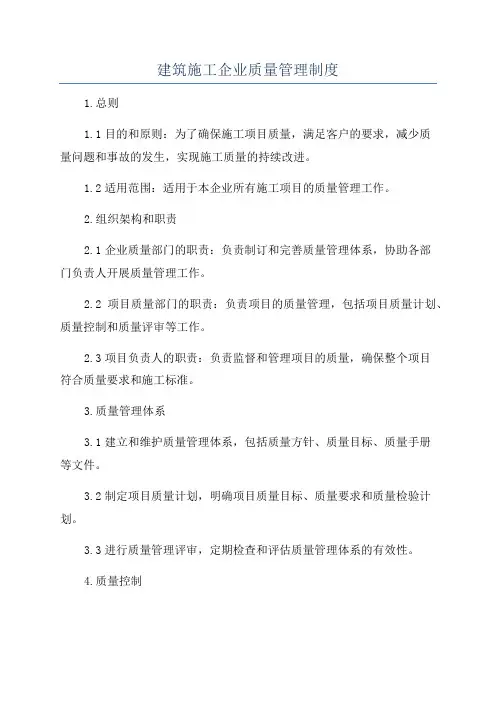 建筑施工企业质量管理制度

1.总则

1.1 目的和原则：为了确保施工项目质量，满足客户的要求，减少质量问题和事故的发生，实现施工质量的持续改进。

1.2 适用范围：适用于本企业所有施工项目的质量管理工作。

2.组织架构和职责

2.1 企业质量部门的职责：负责制订和完善质量管理体系，协助各部门负责人开展质量管理工作。

2.2 项目质量部门的职责：负责项目的质量管理，包括项目质量计划、质量控制和质量评审等工作。

2.3 项目负责人的职责：负责监督和管理项目的质量，确保整个项目符合质量要求和施工标准。

3.质量管理体系

3.1 建立和维护质量管理体系，包括质量方针、质量目标、质量手册等文件。

3.2 制定项目质量计划，明确项目质量目标、质量要求和质量检验计划。

3.3 进行质量管理评审，定期检查和评估质量管理体系的有效性。

4.质量控制